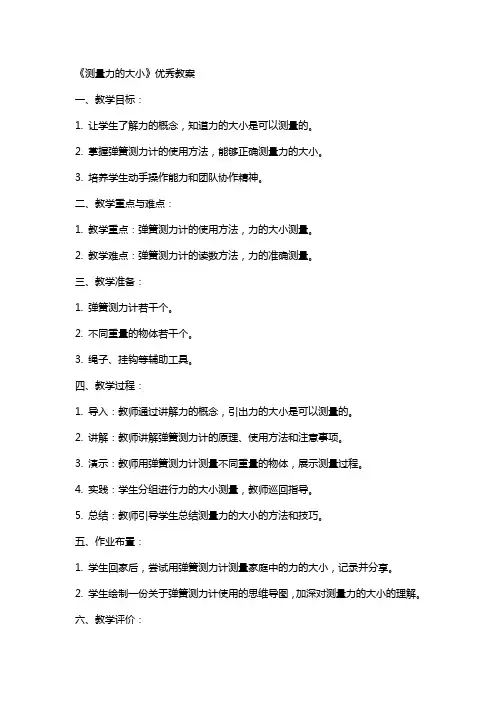 《测量力的大小》优秀教案

一、教学目标：

1. 让学生了解力的概念，知道力的大小是可以测量的。

2. 掌握弹簧测力计的使用方法，能够正确测量力的大小。

3. 培养学生动手操作能力和团队协作精神。

二、教学重点与难点：

1. 教学重点：弹簧测力计的使用方法，力的大小测量。

2. 教学难点：弹簧测力计的读数方法，力的准确测量。

三、教学准备：

1. 弹簧测力计若干个。

2. 不同重量的物体若干个。

3. 绳子、挂钩等辅助工具。

四、教学过程：

1. 导入：教师通过讲解力的概念，引出力的大小是可以测量的。

2. 讲解：教师讲解弹簧测力计的原理、使用方法和注意事项。

3. 演示：教师用弹簧测力计测量不同重量的物体，展示测量过程。

4. 实践：学生分组进行力的大小测量，教师巡回指导。

5. 总结：教师引导学生总结测量力的大小的方法和技巧。

五、作业布置：

1. 学生回家后，尝试用弹簧测力计测量家庭中的力的大小，记录并分享。

2. 学生绘制一份关于弹簧测力计使用的思维导图，加深对测量力的大小的理解。

六、教学评价：